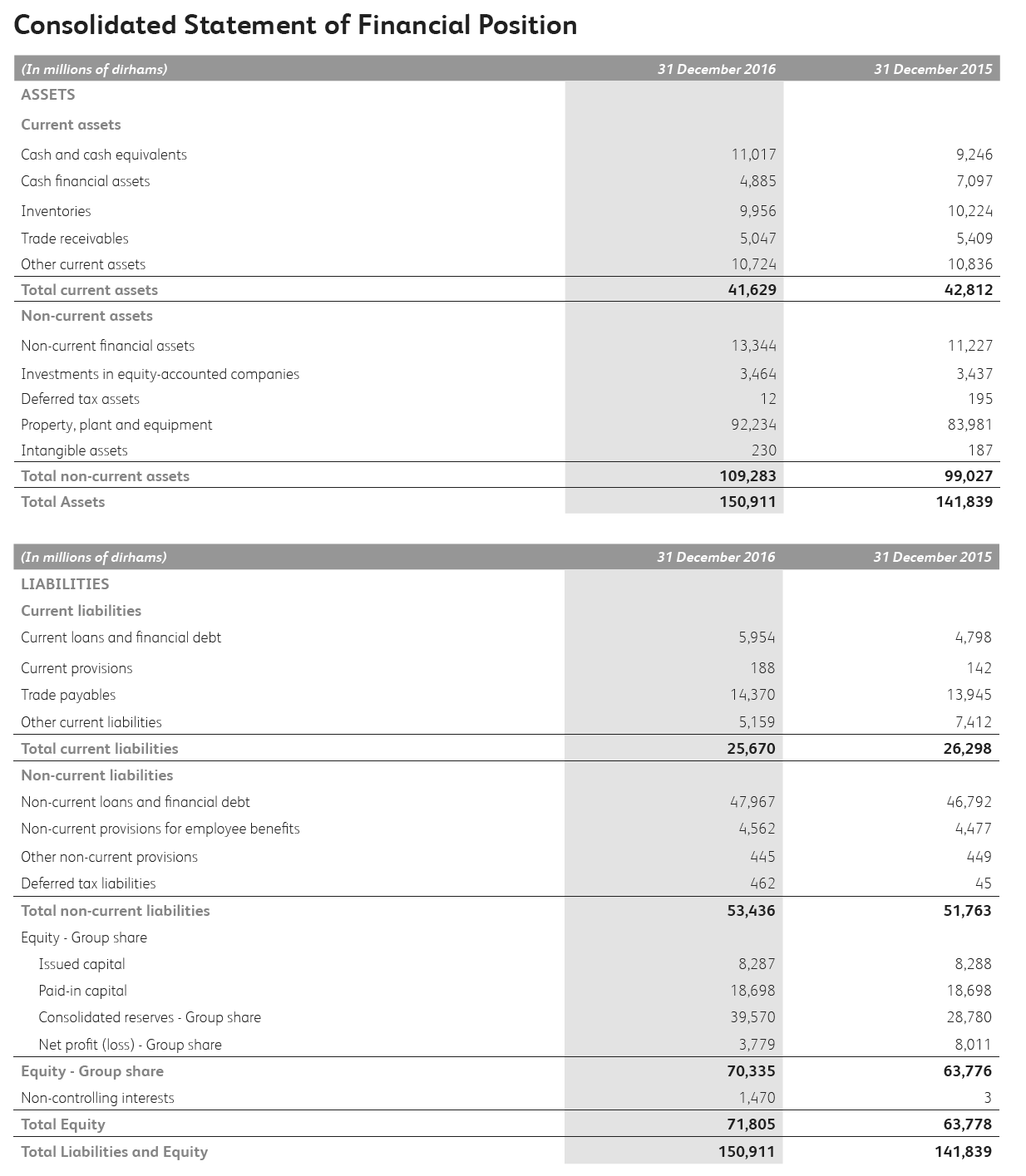 Consolidated Statement of Financial Position

| (In millions of dirhams) | 31 December 2016 | 31 December 2015 |
|---|---|---|
| ASSETS | | |
| Current assets | | |
| Cash and cash equivalents | 11,017 | 9,246 |
| Cash financial assets | 4,885 | 7,097 |
| Inventories | 9,956 | 10,224 |
| Trade receivables | 5,047 | 5,409 |
| Other current assets | 10,724 | 10,836 |
| Total current assets | 41,629 | 42,812 |
| Non-current assets | | |
| Non-current financial assets | 13,344 | 11,227 |
| Investments in equity-accounted companies | 3,464 | 3,437 |
| Deferred tax assets | 12 | 195 |
| Property, plant and equipment | 92,234 | 83,981 |
| Intangible assets | 230 | 187 |
| Total non-current assets | 109,283 | 99,027 |
| Total Assets | 150,911 | 141,839 |

| (In millions of dirhams) | 31 December 2016 | 31 December 2015 |
|---|---|---|
| LIABILITIES | | |
| Current liabilities | | |
| Current loans and financial debt | 5,954 | 4,798 |
| Current provisions | 188 | 142 |
| Trade payables | 14,370 | 13,945 |
| Other current liabilities | 5,159 | 7,412 |
| Total current liabilities | 25,670 | 26,298 |
| Non-current liabilities | | |
| Non-current loans and financial debt | 47,967 | 46,792 |
| Non-current provisions for employee benefits | 4,562 | 4,477 |
| Other non-current provisions | 445 | 449 |
| Deferred tax liabilities | 462 | 45 |
| Total non-current liabilities | 53,436 | 51,763 |
| Equity - Group share | | |
| Issued capital | 8,287 | 8,288 |
| Paid-in capital | 18,698 | 18,698 |
| Consolidated reserves - Group share | 39,570 | 28,780 |
| Net profit (loss) - Group share | 3,779 | 8,011 |
| Equity - Group share | 70,335 | 63,776 |
| Non-controlling interests | 1,470 | 3 |
| Total Equity | 71,805 | 63,778 |
| Total Liabilities and Equity | 150,911 | 141,839 |